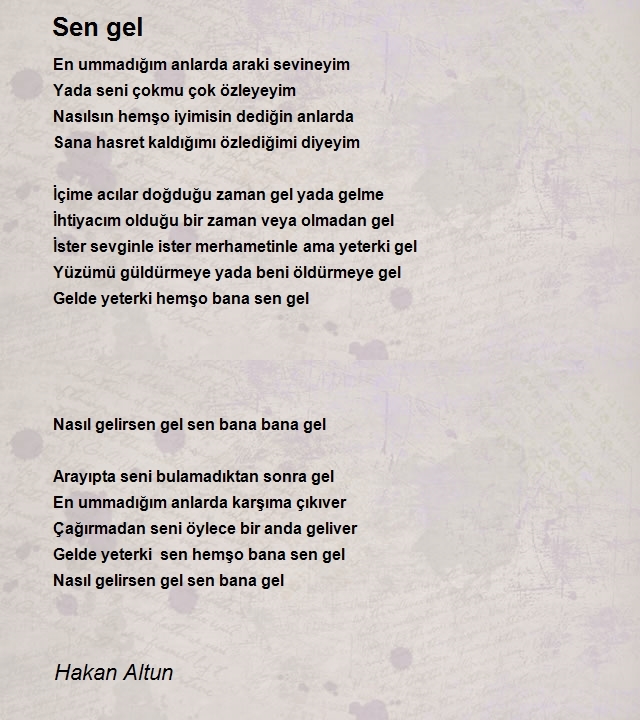 Sen gel

En ummadığım anlarda araki sevineyim
Yada seni çokmu çok özleyeyim
Nasılsın hemşo iyimisin dediğin anlarda
Sana hasret kaldığımı özlediğimi diyeyim

İçime acılar doğduğu zaman gel yada gelme
İhtiyacım olduğu bir zaman veya olmadan gel
İster sevginle ister merhametinle ama yeterki gel
Yüzümü güldürmeye yada beni öldürmeye gel
Gelde yeterki hemşo bana sen gel

Nasıl gelirsen gel sen bana bana gel

Arayıpta seni bulamadıktan sonra gel
En ummadığım anlarda karşıma çıkıver
Çağırmadan seni öylece bir anda geliver
Gelde yeterki sen hemşo bana sen gel
Nasıl gelirsen gel sen bana gel

Hakan Altun